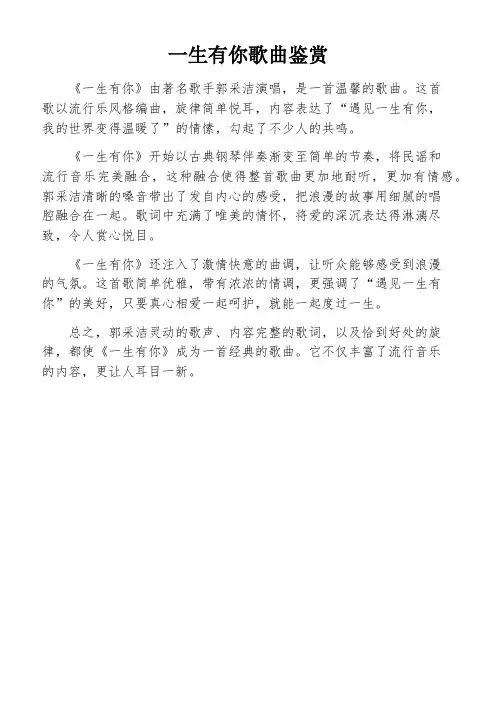 一生有你歌曲鉴赏

《一生有你》由著名歌手郭采洁演唱，是一首温馨的歌曲。这首歌以流行乐风格编曲，旋律简单悦耳，内容表达了“遇见一生有你，我的世界变得温暖了”的情愫，勾起了不少人的共鸣。

《一生有你》开始以古典钢琴伴奏渐变至简单的节奏，将民谣和流行音乐完美融合，这种融合使得整首歌曲更加地耐听，更加有情感。郭采洁清晰的嗓音带出了发自内心的感受，把浪漫的故事用细腻的唱腔融合在一起。歌词中充满了唯美的情怀，将爱的深沉表达得淋漓尽致，令人赏心悦目。

《一生有你》还注入了激情快意的曲调，让听众能够感受到浪漫的气氛。这首歌简单优雅，带有浓浓的情调，更强调了“遇见一生有你”的美好，只要真心相爱一起呵护，就能一起度过一生。

总之，郭采洁灵动的歌声、内容完整的歌词，以及恰到好处的旋律，都使《一生有你》成为一首经典的歌曲。它不仅丰富了流行音乐的内容，更让人耳目一新。